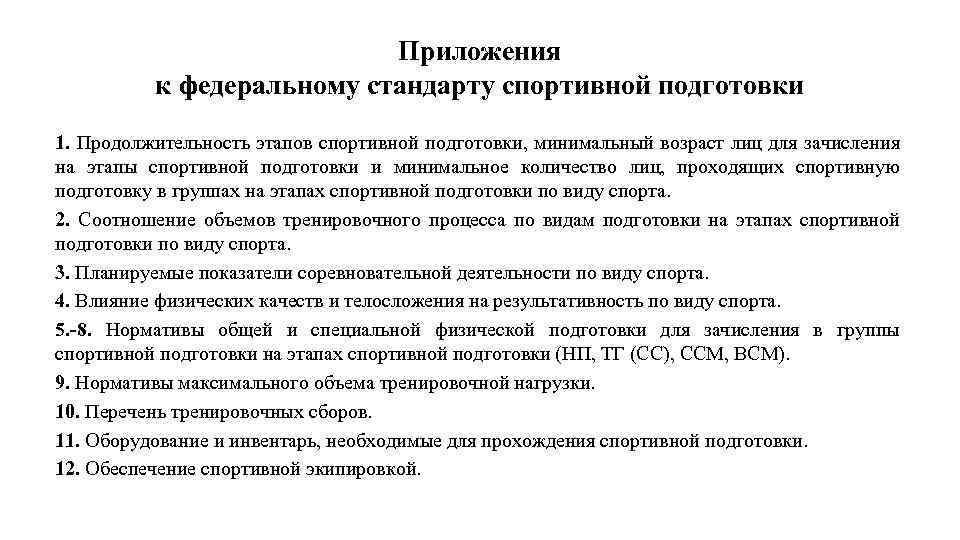 Приложения
к федеральному стандарту спортивной подготовки

1. Продолжительность этапов спортивной подготовки, минимальный возраст лиц для зачисления на этапы спортивной подготовки и минимальное количество лиц, проходящих спортивную подготовку в группах на этапах спортивной подготовки по виду спорта.

2. Соотношение объемов тренировочного процесса по видам подготовки на этапах спортивной подготовки по виду спорта.

3. Планируемые показатели соревновательной деятельности по виду спорта.

4. Влияние физических качеств и телосложения на результативность по виду спорта.

5.-8. Нормативы общей и специальной физической подготовки для зачисления в группы спортивной подготовки на этапах спортивной подготовки (НП, ТГ (СС), ССМ, ВСМ).

9. Нормативы максимального объема тренировочной нагрузки.

10. Перечень тренировочных сборов.

11. Оборудование и инвентарь, необходимые для прохождения спортивной подготовки.

12. Обеспечение спортивной экипировкой.